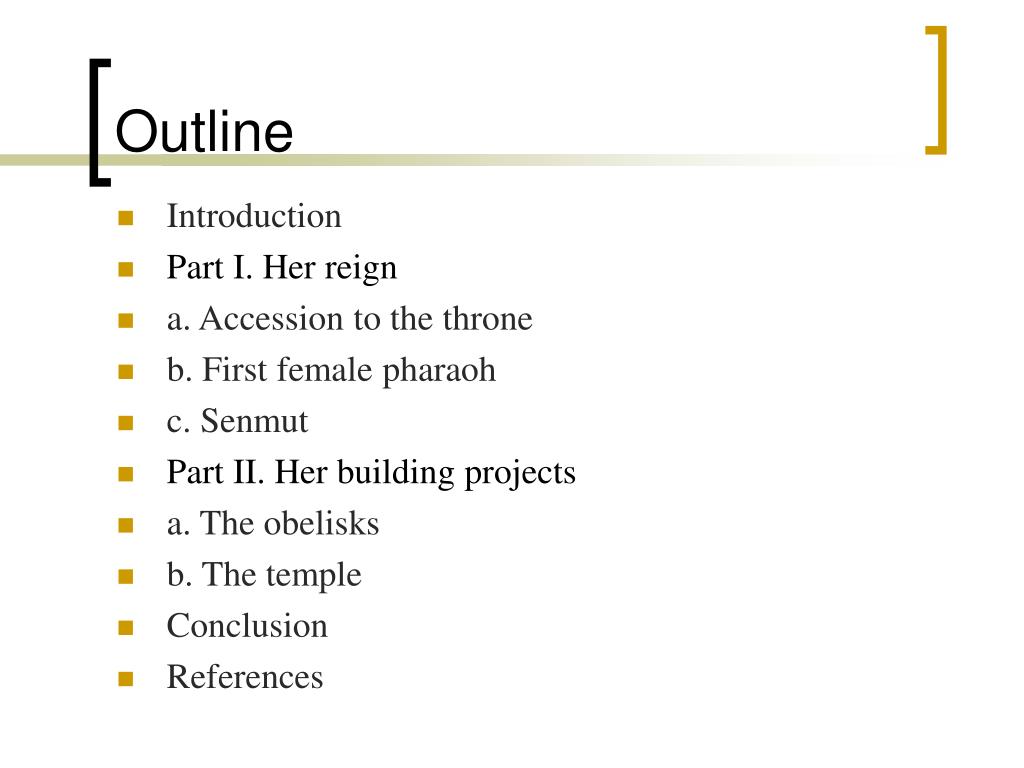 Outline

- Introduction
- Part I. Her reign
- a. Accession to the throne
- b. First female pharaoh
- c. Senmut
- Part II. Her building projects
- a. The obelisks
- b. The temple
- Conclusion
- References